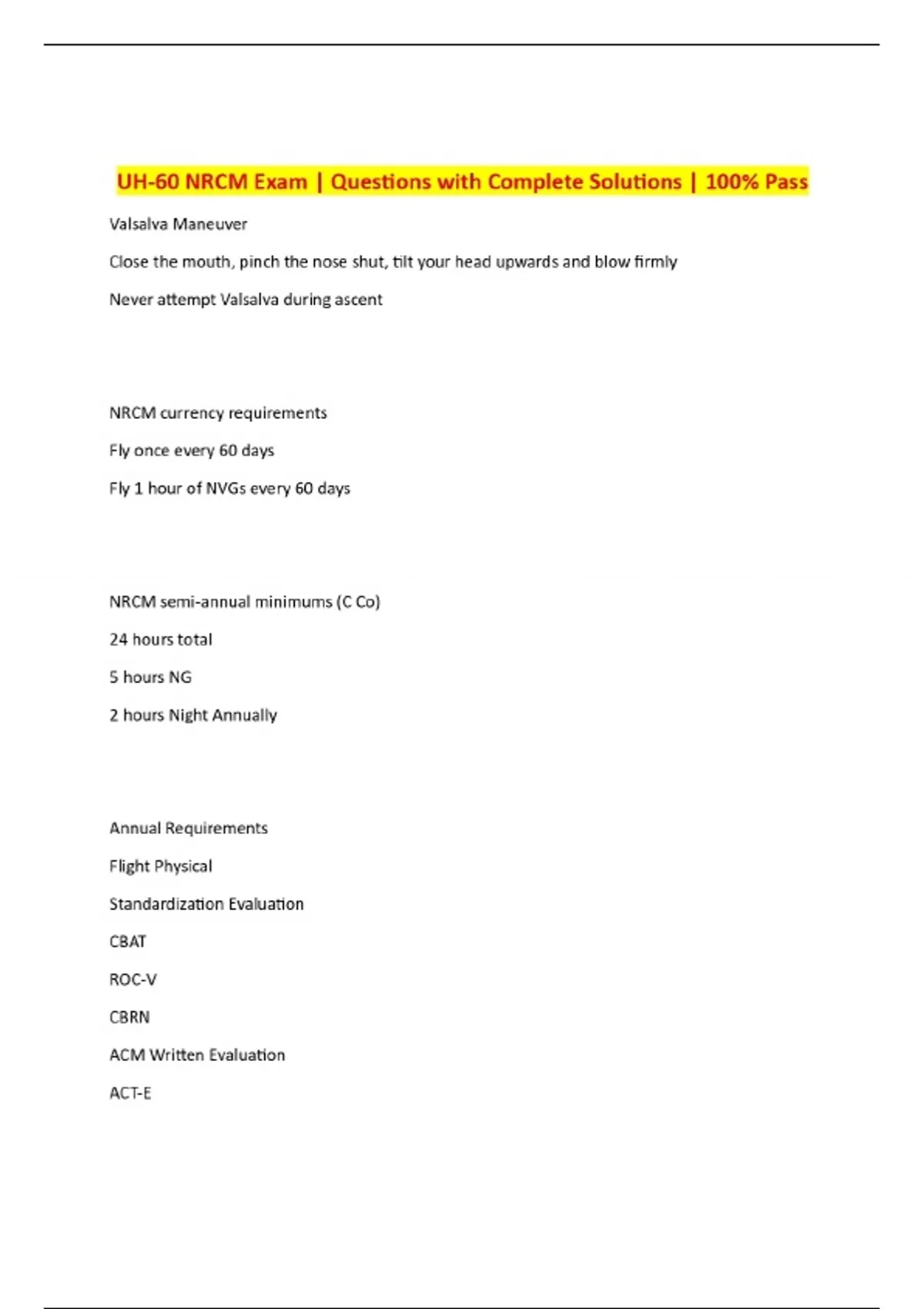 UH-60 NRCM Exam | Questions with Complete Solutions | 100% Pass

Valsalva Maneuver

Close the mouth, pinch the nose shut, tilt your head upwards and blow firmly

Never attempt Valsalva during ascent

NRCM currency requirements

Fly once every 60 days

Fly 1 hour of NVGs every 60 days

NRCM semi-annual minimums (C Co)

24 hours total

5 hours NG

2 hours Night Annually

Annual Requirements

Flight Physical

Standardization Evaluation

CBAT

ROC-V

CBRN

ACM Written Evaluation

ACT-E